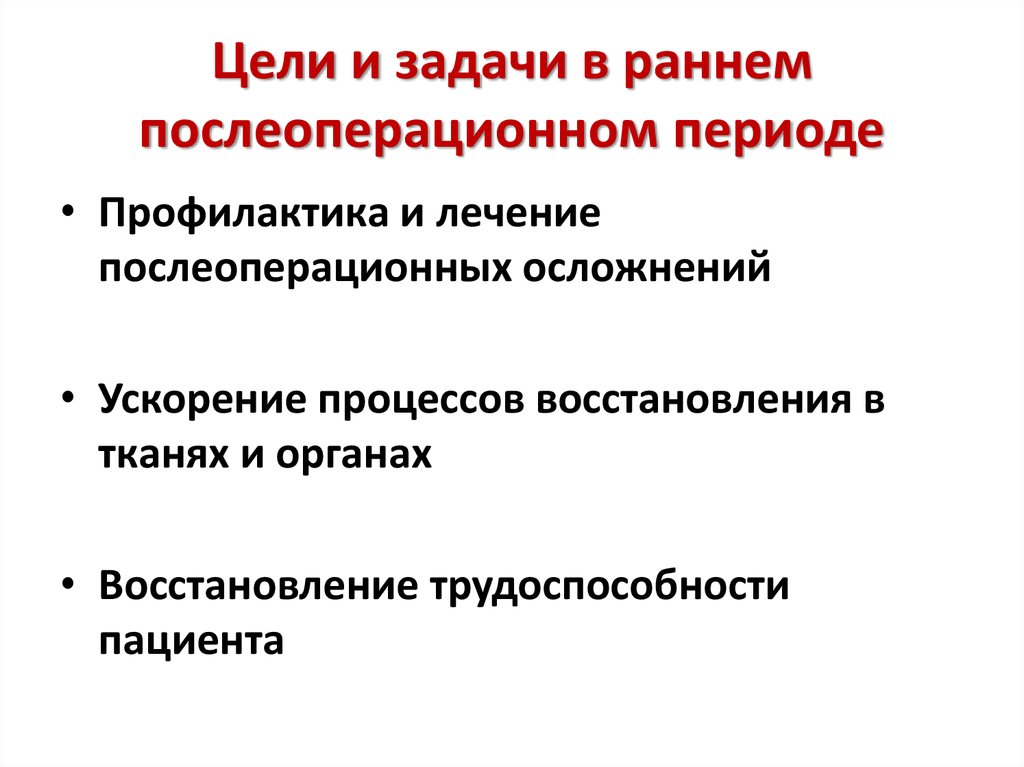 Цели и задачи в раннем послеоперационном периоде

• Профилактика и лечение послеоперационных осложнений

• Ускорение процессов восстановления в тканях и органах

• Восстановление трудоспособности пациента